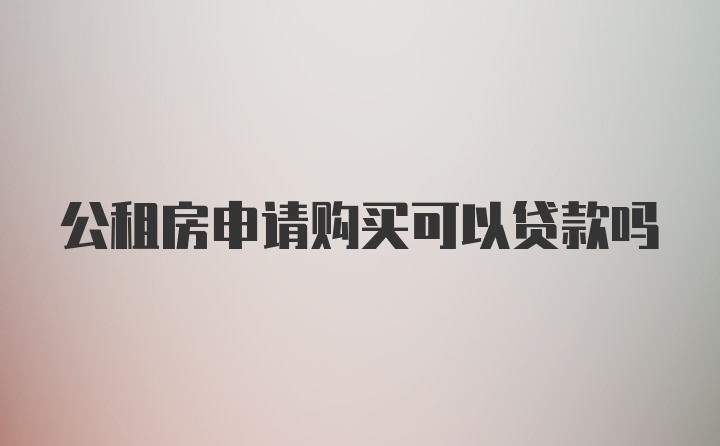 公租房申请购买可以贷款吗